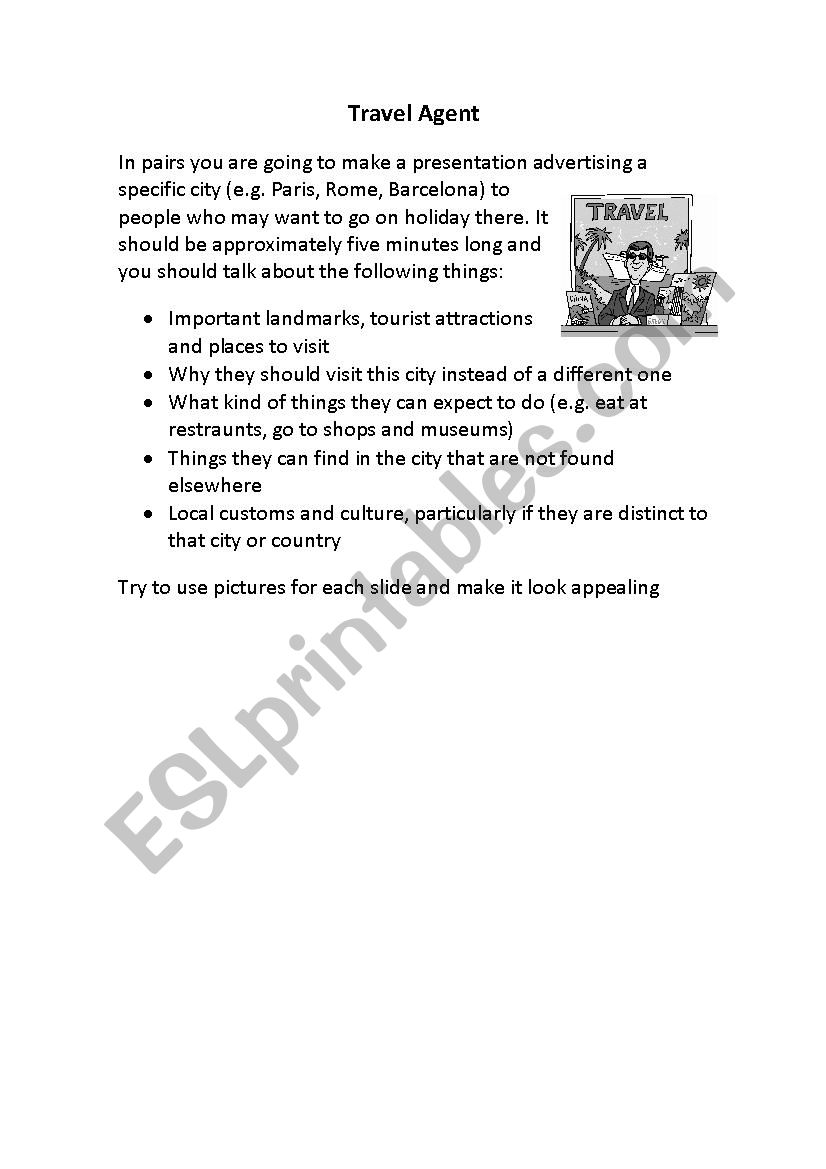 Travel Agent

In pairs you are going to make a presentation advertising a specific city (e.g. Paris, Rome, Barcelona) to people who may want to go on holiday there. It should be approximately five minutes long and you should talk about the following things:

TRAVEL

- Important landmarks, tourist attractions and places to visit
- Why they should visit this city instead of a different one
- What kind of things they can expect to do (e.g. eat at restraunts, go to shops and museums)
- Things they can find in the city that are not found elsewhere
- Local customs and culture, particularly if they are distinct to that city or country

Try to use pictures for each slide and make it look appealing

ESLprintables.com